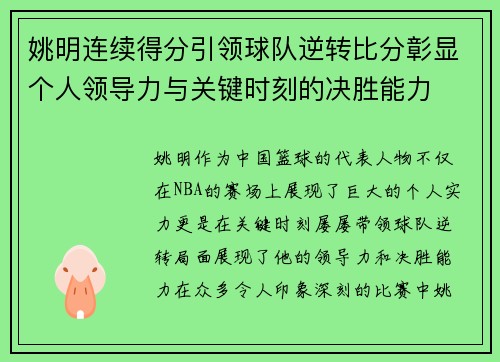 姚明连续得分引领球队逆转比分彰显个人领导力与关键时刻的决胜能力

姚明作为中国篮球的代表人物不仅在NBA的赛场上展现了巨大的个人实力更是在关键时刻屡屡带领球队逆转局面展现了他的领导力和决胜能力在众多令人印象深刻的比赛中姚